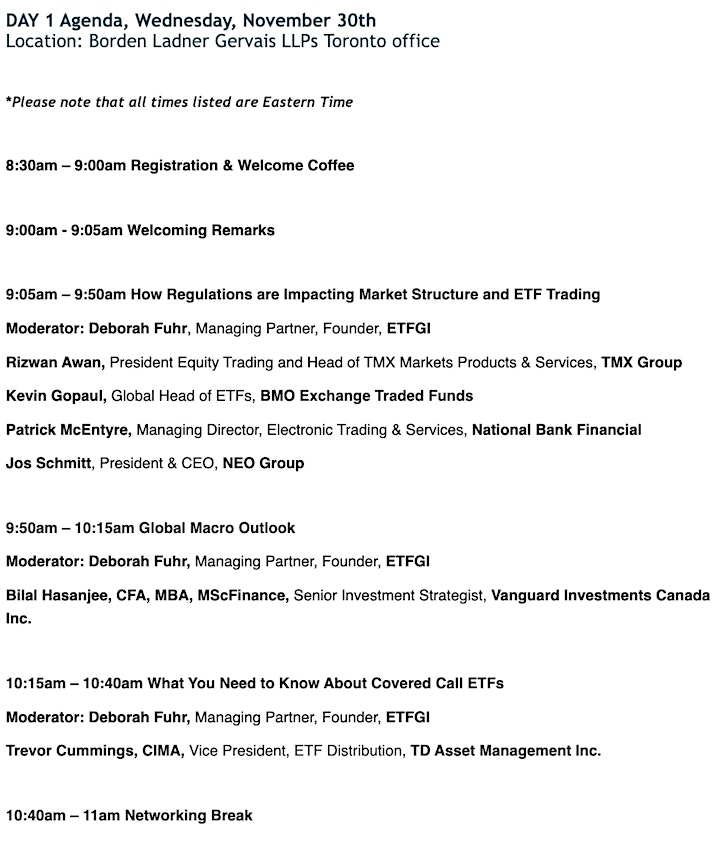 DAY 1 Agenda, Wednesday, November 30th
Location: Borden Ladner Gervais LLPs Toronto office

*Please note that all times listed are Eastern Time

8:30am – 9:00am Registration & Welcome Coffee

9:00am - 9:05am Welcoming Remarks

9:05am – 9:50am How Regulations are Impacting Market Structure and ETF Trading

Moderator: Deborah Fuhr, Managing Partner, Founder, ETFGI

Rizwan Awan, President Equity Trading and Head of TMX Markets Products & Services, TMX Group

Kevin Gopaul, Global Head of ETFs, BMO Exchange Traded Funds

Patrick McEntyre, Managing Director, Electronic Trading & Services, National Bank Financial

Jos Schmitt, President & CEO, NEO Group

9:50am – 10:15am Global Macro Outlook

Moderator: Deborah Fuhr, Managing Partner, Founder, ETFGI

Bilal Hasanjee, CFA, MBA, MScFinance, Senior Investment Strategist, Vanguard Investments Canada Inc.

10:15am – 10:40am What You Need to Know About Covered Call ETFs

Moderator: Deborah Fuhr, Managing Partner, Founder, ETFGI

Trevor Cummings, CIMA, Vice President, ETF Distribution, TD Asset Management Inc.

10:40am – 11am Networking Break